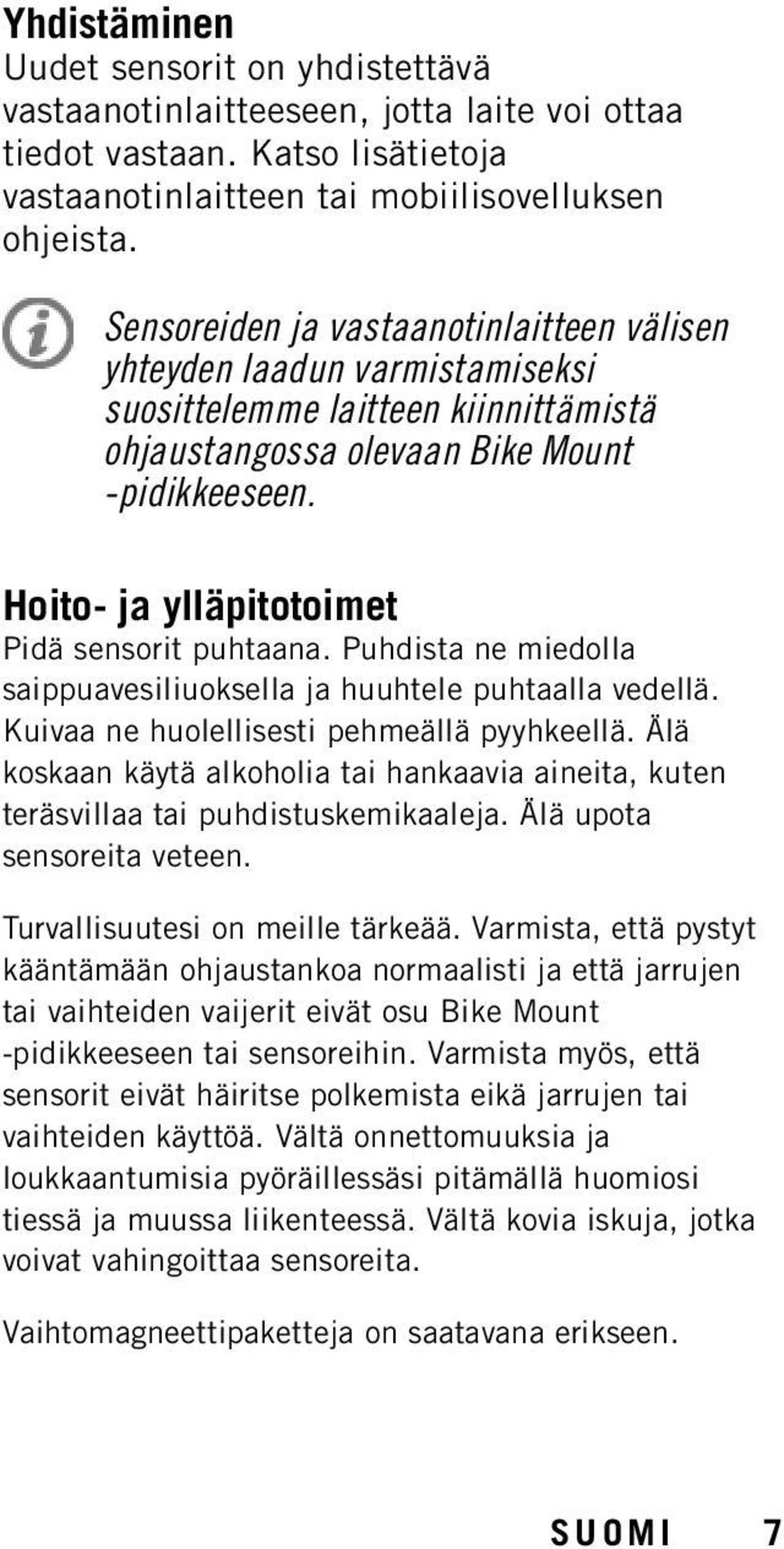 Yhdistäminen
Uudet sensorit on yhdistettävä vastaanotinlaitteeseen, jotta laite voi ottaa tiedot vastaan. Katso lisätietoja vastaanotinlaitteen tai mobiilisovelluksen ohjeista.

Sensoreiden ja vastaanotinlaitteen välisen yhteyden laadun varmistamiseksi suosittelemme laitteen kiinnittämistä ohjaustangossa olevaan Bike Mount -pidikkeeseen.

Hoito- ja ylläpitotoimet
Pidä sensorit puhtaana. Puhdista ne miedolla saippuavesiliuoksella ja huuhtele puhtaalla vedellä. Kuivaa ne huolellisesti pehmeällä pyyhkeellä. Älä koskaan käytä alkoholia tai hankaavia aineita, kuten teräsvillaa tai puhdistuskemikaaleja. Älä upota sensoreita veteen.

Turvallisuutesi on meille tärkeää. Varmista, että pystyt kääntämään ohjaustankoa normaalisti ja että jarrujen tai vaihteiden vaijerit eivät osu Bike Mount -pidikkeeseen tai sensoreihin. Varmista myös, että sensorit eivät häiritse polkemista eikä jarrujen tai vaihteiden käyttöä. Vältä onnettomuuksia ja loukkaantumisia pyöräillessäsi pitämällä huomiosi tiessä ja muussa liikenteessä. Vältä kovia iskuja, jotka voivat vahingoittaa sensoreita.

Vaihtomagneettipaketteja on saatavana erikseen.

SUOMI 7